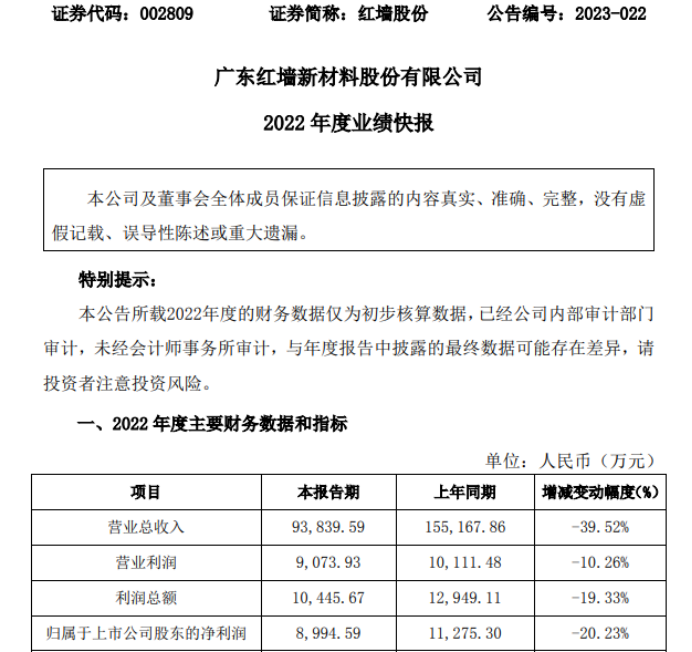 证券代码：002809　　证券简称：红墙股份　　公告编号：2023-022

广东红墙新材料股份有限公司

2022 年度业绩快报

本公司及董事会全体成员保证信息披露的内容真实、准确、完整，没有虚假记载、误导性陈述或重大遗漏。

特别提示：

本公告所载2022年度的财务数据仅为初步核算数据，已经公司内部审计部门审计，未经会计师事务所审计，与年度报告中披露的最终数据可能存在差异，请投资者注意投资风险。

一、2022 年度主要财务数据和指标

单位：人民币（万元）

| 项目 | 本报告期 | 上年同期 | 增减变动幅度(%) |
|---|---|---|---|
| 营业总收入 | 93,839.59 | 155,167.86 | -39.52% |
| 营业利润 | 9,073.93 | 10,111.48 | -10.26% |
| 利润总额 | 10,445.67 | 12,949.11 | -19.33% |
| 归属于上市公司股东的净利润 | 8,994.59 | 11,275.30 | -20.23% |